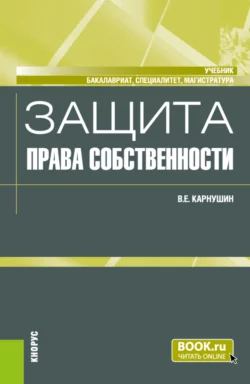 УЧЕБНИК
БАКАЛАВРИАТ, СПЕЦИАЛИТЕТ, МАГИСТРАТУРА

ЗАЩИТА
ПРАВА СОБСТВЕННОСТИ

В.Е. КАРНУШИН

КНОРУС

BOOK.ru
ЧИТАТЬ ONLINE